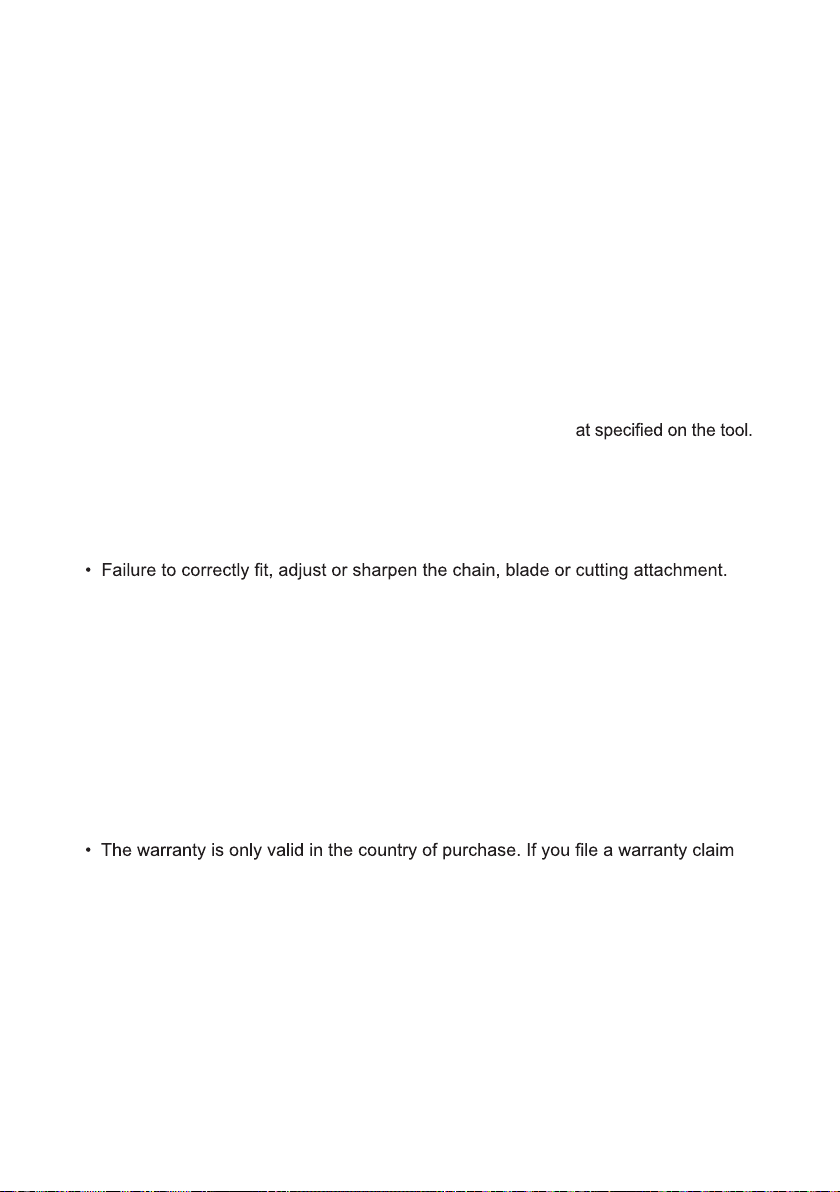 at specified on the tool.

• Failure to correctly fit, adjust or sharpen the chain, blade or cutting attachment.

• The warranty is only valid in the country of purchase. If you file a warranty claim